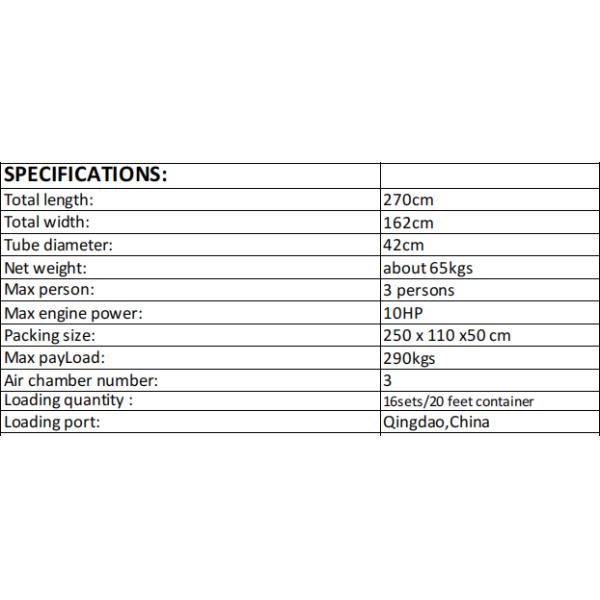 | SPECIFICATIONS: | |
|---|---|
| Total length: | 270cm |
| Total width: | 162cm |
| Tube diameter: | 42cm |
| Net weight: | about 65kgs |
| Max person: | 3 persons |
| Max engine power: | 10HP |
| Packing size: | 250 x 110 x50 cm |
| Max payLoad: | 290kgs |
| Air chamber number: | 3 |
| Loading quantity : | 16sets/20 feet container |
| Loading port: | Qingdao,China |